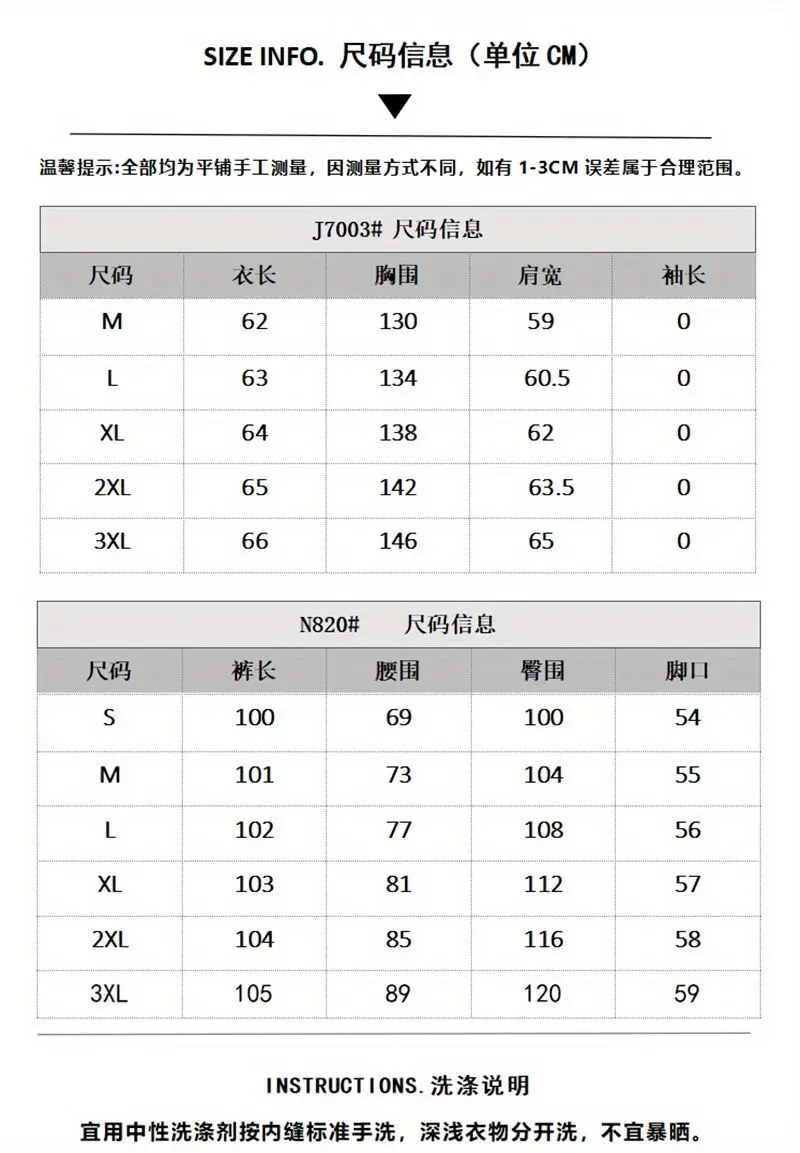 SIZE INFO. 尺码信息（单位 CM）

温馨提示:全部均为平铺手工测量，因测量方式不同，如有 1-3CM 误差属于合理范围。

J7003# 尺码信息

| 尺码 | 衣长 | 胸围 | 肩宽 | 袖长 |
|---|---|---|---|---|
| M | 62 | 130 | 59 | 0 |
| L | 63 | 134 | 60.5 | 0 |
| XL | 64 | 138 | 62 | 0 |
| 2XL | 65 | 142 | 63.5 | 0 |
| 3XL | 66 | 146 | 65 | 0 |

N820# 尺码信息

| 尺码 | 裤长 | 腰围 | 臀围 | 脚口 |
|---|---|---|---|---|
| S | 100 | 69 | 100 | 54 |
| M | 101 | 73 | 104 | 55 |
| L | 102 | 77 | 108 | 56 |
| XL | 103 | 81 | 112 | 57 |
| 2XL | 104 | 85 | 116 | 58 |
| 3XL | 105 | 89 | 120 | 59 |

INSTRUCTIONS.洗涤说明

宜用中性洗涤剂按内缝标准手洗，深浅衣物分开洗，不宜暴晒。